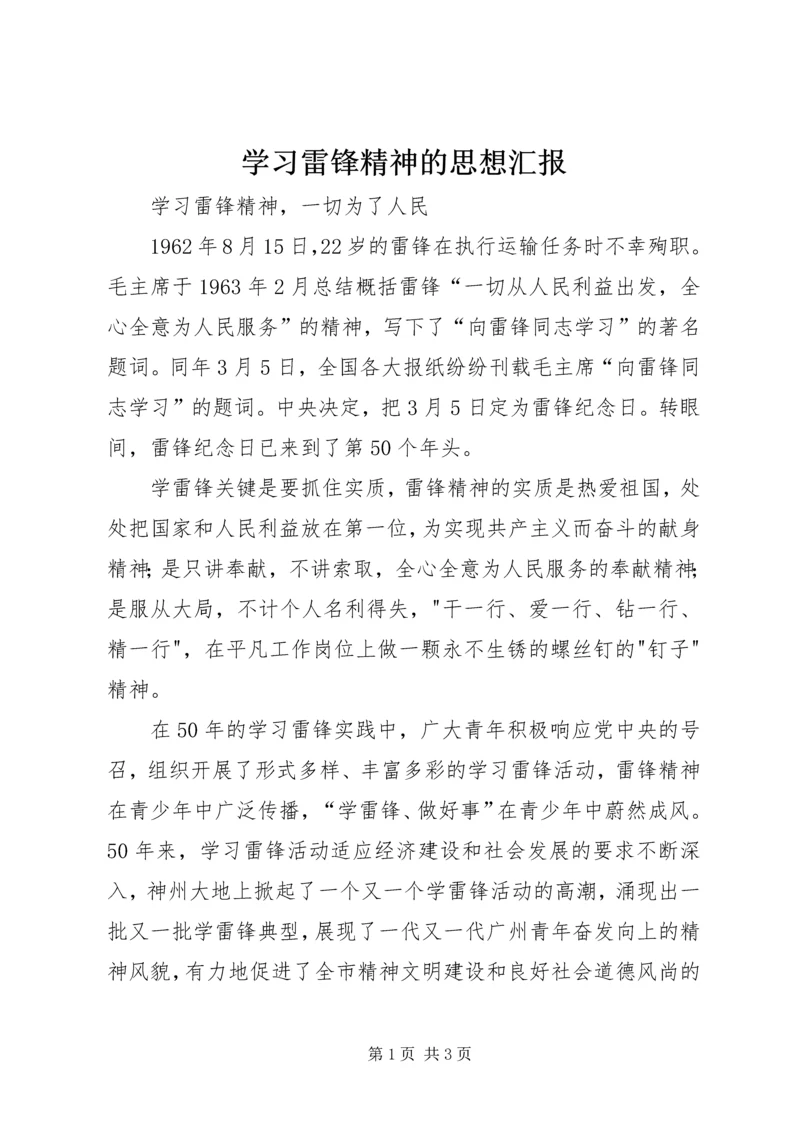 学习雷锋精神的思想汇报

学习雷锋精神，一切为了人民

1962年8月15日,22岁的雷锋在执行运输任务时不幸殉职。毛主席于1963年2月总结概括雷锋“一切从人民利益出发，全心全意为人民服务”的精神，写下了“向雷锋同志学习”的著名题词。同年3月5日，全国各大报纸纷纷刊载毛主席“向雷锋同志学习”的题词。中央决定，把3月5日定为雷锋纪念日。转眼间，雷锋纪念日已来到了第50个年头。

学雷锋关键是要抓住实质，雷锋精神的实质是热爱祖国，处处把国家和人民利益放在第一位，为实现共产主义而奋斗的献身精神;是只讲奉献，不讲索取，全心全意为人民服务的奉献精神;是服从大局，不计个人名利得失，"干一行、爱一行、钻一行、精一行"，在平凡工作岗位上做一颗永不生锈的螺丝钉的"钉子"精神。

在50年的学习雷锋实践中，广大青年积极响应党中央的号召，组织开展了形式多样、丰富多彩的学习雷锋活动，雷锋精神在青少年中广泛传播，“学雷锋、做好事”在青少年中蔚然成风。50年来，学习雷锋活动适应经济建设和社会发展的要求不断深入，神州大地上掀起了一个又一个学雷锋活动的高潮，涌现出一批又一批学雷锋典型，展现了一代又一代广州青年奋发向上的精神风貌，有力地促进了全市精神文明建设和良好社会道德风尚的

第1页 共3页